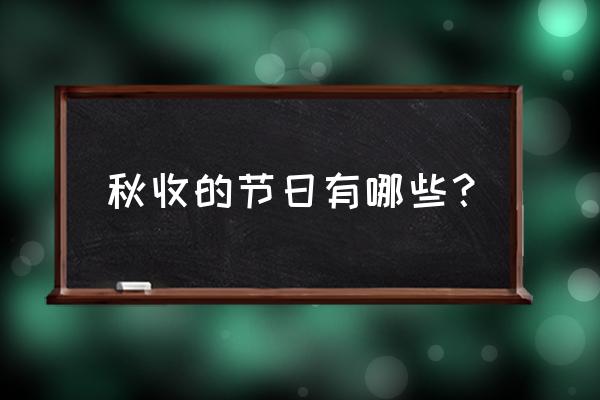 秋收的节日有哪些？